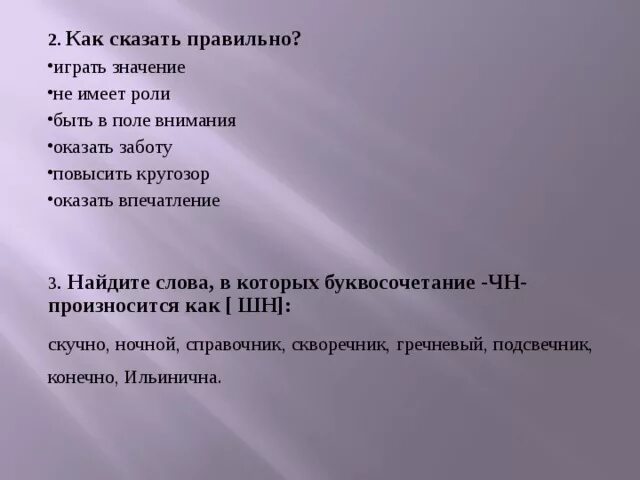 2. Как сказать правильно?
•играть значение
•не имеет роли
•быть в поле внимания
•оказать заботу
•повысить кругозор
•оказать впечатление

3. Найдите слова, в которых буквосочетание -ЧН- произносится как [ ШН]:

скучно, ночной, справочник, скворечник, гречневый, подсвечник, конечно, Ильинична.